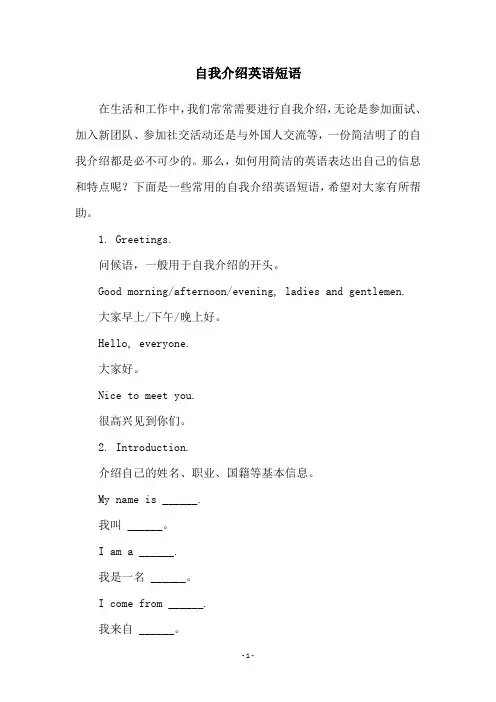 自我介绍英语短语

在生活和工作中，我们常常需要进行自我介绍，无论是参加面试、加入新团队、参加社交活动还是与外国人交流等，一份简洁明了的自我介绍都是必不可少的。那么，如何用简洁的英语表达出自己的信息和特点呢？下面是一些常用的自我介绍英语短语，希望对大家有所帮助。

1. Greetings.

问候语，一般用于自我介绍的开头。

Good morning/afternoon/evening, ladies and gentlemen.

大家早上/下午/晚上好。

Hello, everyone.

大家好。

Nice to meet you.

很高兴见到你们。

2. Introduction.

介绍自己的姓名、职业、国籍等基本信息。

My name is ______.

我叫 ______。

I am a ______.

我是一名 ______。

I come from ______.

我来自 ______。

-1-